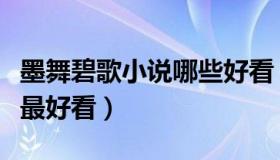 墨舞碧歌小说哪些好看
最好看）